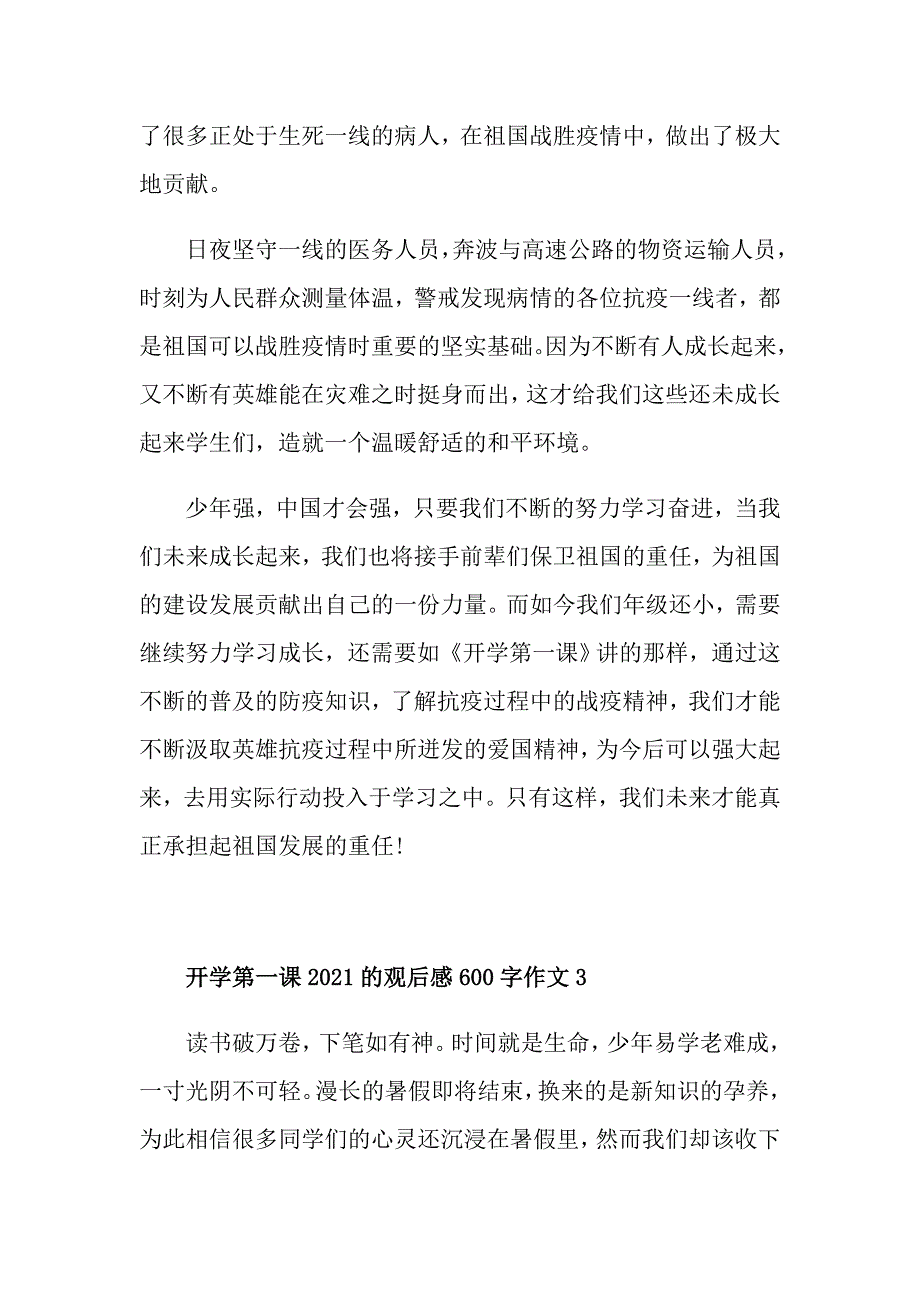 了很多正处于生死一线的病人，在祖国战胜疫情中，做出了极大地贡献。

日夜坚守一线的医务人员，奔波与高速公路的物资运输人员，时刻为人民群众测量体温，警戒发现病情的各位抗疫一线者，都是祖国可以战胜疫情时重要的坚实基础。因为不断有人成长起来，又不断有英雄能在灾难之时挺身而出，这才给我们这些还未成长起来学生们，造就一个温暖舒适的和平环境。

少年强，中国才会强，只要我们不断的努力学习奋进，当我们未来成长起来，我们也将接手前辈们保卫祖国的重任，为祖国的建设发展贡献出自己的一份力量。而如今我们年级还小，需要继续努力学习成长，还需要如《开学第一课》讲的那样，通过这不断的普及的防疫知识，了解抗疫过程中的战疫精神，我们才能不断汲取英雄抗疫过程中所迸发的爱国精神，为今后可以强大起来，去用实际行动投入于学习之中。只有这样，我们未来才能真正承担起祖国发展的重任!

开学第一课 2021 的观后感 600 字作文 3

读书破万卷，下笔如有神。时间就是生命，少年易学老难成，一寸光阴不可轻。漫长的暑假即将结束，换来的是新知识的孕养，为此相信很多同学们的心灵还沉浸在暑假里，然而我们却该收下